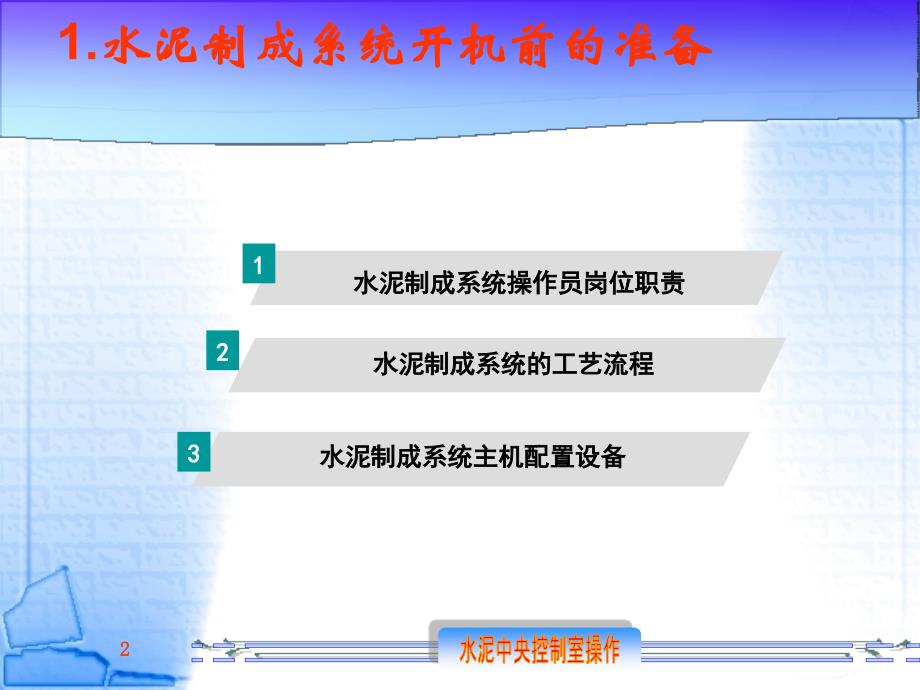 1.水泥制成系统开机前的准备

1 水泥制成系统操作员岗位职责

2 水泥制成系统的工艺流程

3 水泥制成系统主机配置设备

2

水泥中央控制室操作